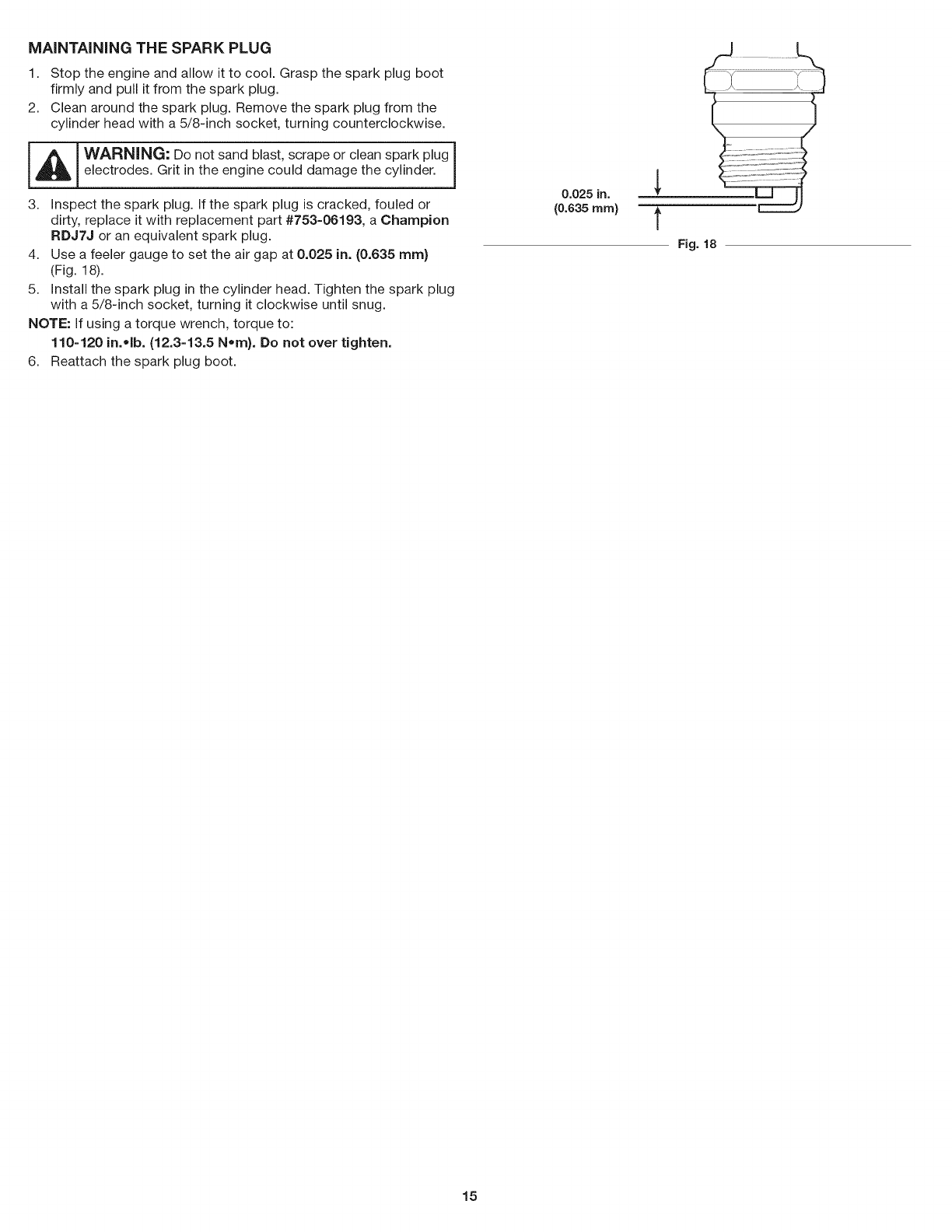 MAINTAINING THE SPARK PLUG

1. Stop the engine and allow it to cool. Grasp the spark plug boot firmly and pull it from the spark plug.
2. Clean around the spark plug. Remove the spark plug from the cylinder head with a 5/8-inch socket, turning counterclockwise.

WARNING: Do not sand blast, scrape or clean spark plug electrodes. Grit in the engine could damage the cylinder.

3. Inspect the spark plug. If the spark plug is cracked, fouled or dirty, replace it with replacement part #753-06193, a Champion RDJ7J or an equivalent spark plug.
4. Use a feeler gauge to set the air gap at 0.025 in. (0.635 mm) (Fig. 18).
5. Install the spark plug in the cylinder head. Tighten the spark plug with a 5/8-inch socket, turning it clockwise until snug.

NOTE: If using a torque wrench, torque to:
110-120 in.•lb. (12.3-13.5 N•m). Do not over tighten.

6. Reattach the spark plug boot.

0.025 in.
(0.635 mm)

Fig. 18

15